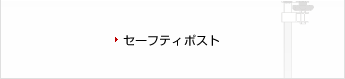 セーフティポスト